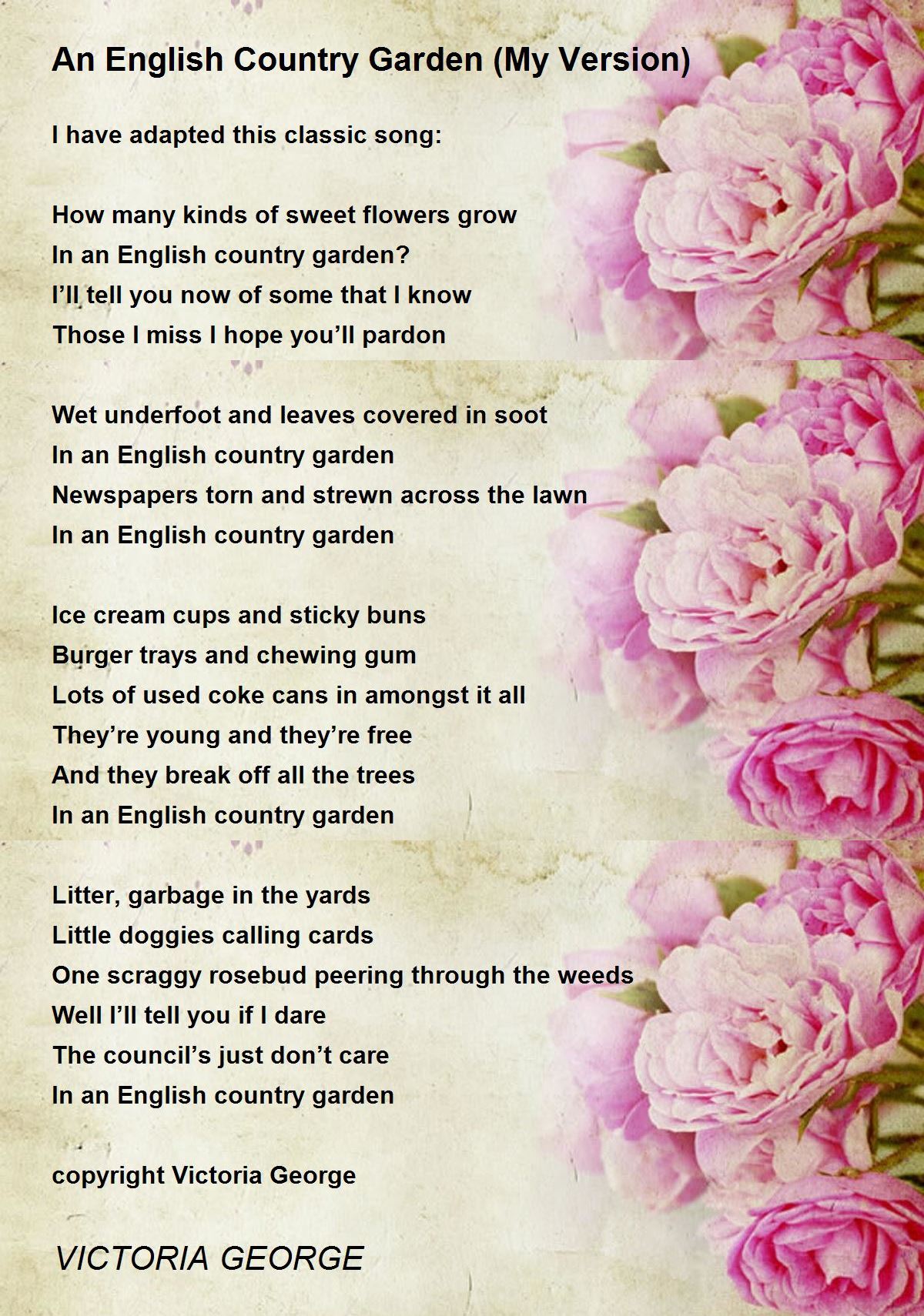 An English Country Garden (My Version)

I have adapted this classic song:

How many kinds of sweet flowers grow
In an English country garden?
I’ll tell you now of some that I know
Those I miss I hope you’ll pardon

Wet underfoot and leaves covered in soot
In an English country garden
Newspapers torn and strewn across the lawn
In an English country garden

Ice cream cups and sticky buns
Burger trays and chewing gum
Lots of used coke cans in amongst it all
They’re young and they’re free
And they break off all the trees
In an English country garden

Litter, garbage in the yards
Little doggies calling cards
One scraggy rosebud peering through the weeds
Well I’ll tell you if I dare
The council’s just don’t care
In an English country garden

copyright Victoria George

VICTORIA GEORGE